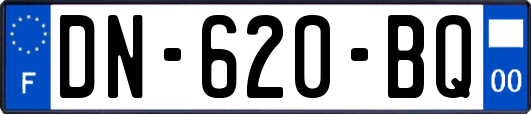 F
DN-620-BQ
00